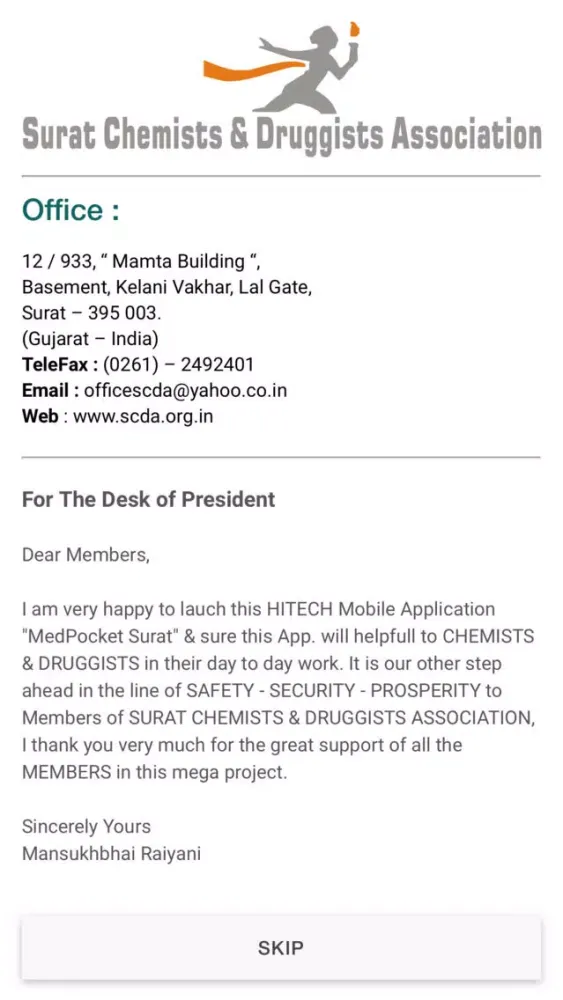 Surat Chemists & Druggists Association

Office :

12 / 933, “ Mamta Building “,
Basement, Kelani Vakhar, Lal Gate,
Surat – 395 003.
(Gujarat – India)
TeleFax : (0261) – 2492401
Email : officescda@yahoo.co.in
Web : www.scda.org.in

For The Desk of President

Dear Members,

I am very happy to lauch this HITECH Mobile Application "MedPocket Surat" & sure this App. will helpfull to CHEMISTS & DRUGGISTS in their day to day work. It is our other step ahead in the line of SAFETY - SECURITY - PROSPERITY to Members of SURAT CHEMISTS & DRUGGISTS ASSOCIATION, I thank you very much for the great support of all the MEMBERS in this mega project.

Sincerely Yours
Mansukhbhai Raiyani

SKIP